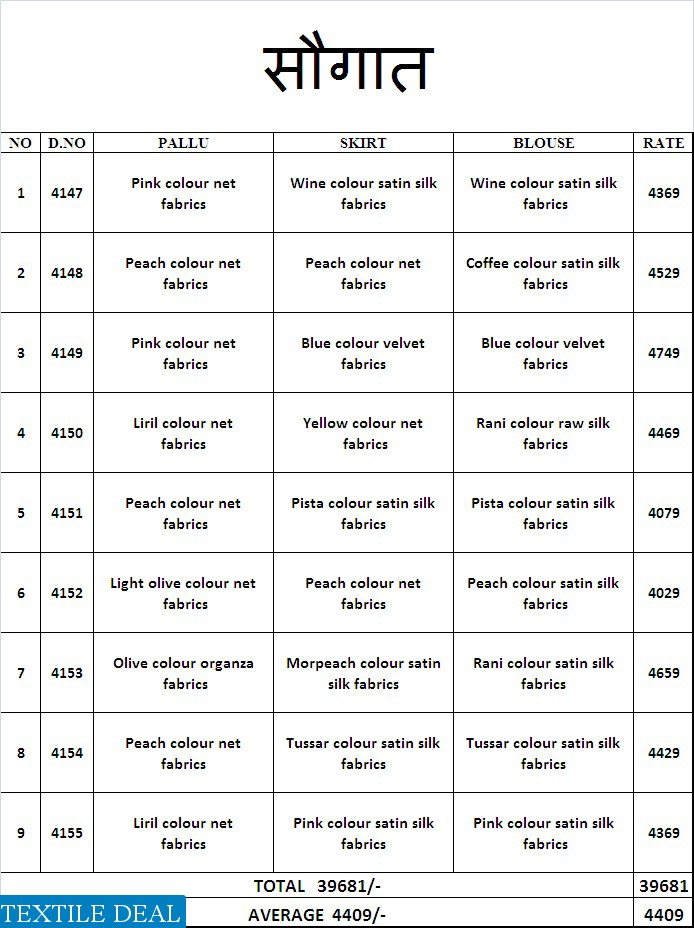 सौगात

| NO | D.NO | PALLU | SKIRT | BLOUSE | RATE |
|---|---|---|---|---|---|
| 1 | 4147 | Pink colour net fabrics | Wine colour satin silk fabrics | Wine colour satin silk fabrics | 4369 |
| 2 | 4148 | Peach colour net fabrics | Peach colour net fabrics | Coffee colour satin silk fabrics | 4529 |
| 3 | 4149 | Pink colour net fabrics | Blue colour velvet fabrics | Blue colour velvet fabrics | 4749 |
| 4 | 4150 | Liril colour net fabrics | Yellow colour net fabrics | Rani colour raw silk fabrics | 4469 |
| 5 | 4151 | Peach colour net fabrics | Pista colour satin silk fabrics | Pista colour satin silk fabrics | 4079 |
| 6 | 4152 | Light olive colour net fabrics | Peach colour net fabrics | Peach colour satin silk fabrics | 4029 |
| 7 | 4153 | Olive colour organza fabrics | Morpeach colour satin silk fabrics | Rani colour satin silk fabrics | 4659 |
| 8 | 4154 | Peach colour net fabrics | Tussar colour satin silk fabrics | Tussar colour satin silk fabrics | 4429 |
| 9 | 4155 | Liril colour net fabrics | Pink colour satin silk fabrics | Pink colour satin silk fabrics | 4369 |
| TOTAL 39681/- | | | | | 39681 |
| AVERAGE 4409/- | | | | | 4409 |

TEXTILE DEAL